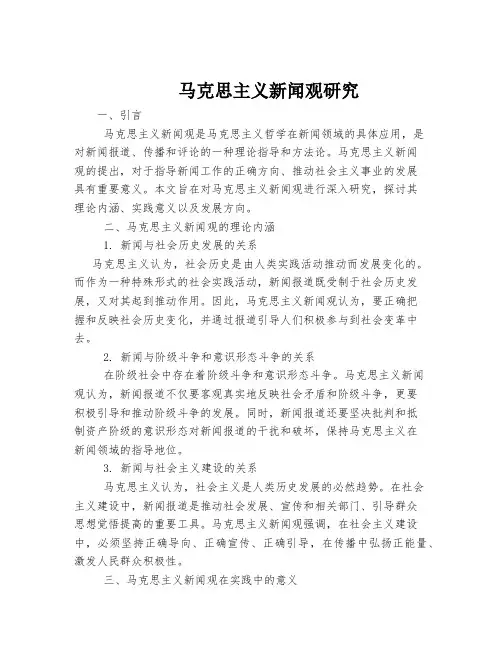 马克思主义新闻观研究

一、引言

马克思主义新闻观是马克思主义哲学在新闻领域的具体应用，是对新闻报道、传播和评论的一种理论指导和方法论。马克思主义新闻观的提出，对于指导新闻工作的正确方向、推动社会主义事业的发展具有重要意义。本文旨在对马克思主义新闻观进行深入研究，探讨其理论内涵、实践意义以及发展方向。

二、马克思主义新闻观的理论内涵

1. 新闻与社会历史发展的关系

马克思主义认为，社会历史是由人类实践活动推动而发展变化的。而作为一种特殊形式的社会实践活动，新闻报道既受制于社会历史发展，又对其起到推动作用。因此，马克思主义新闻观认为，要正确把握和反映社会历史变化，并通过报道引导人们积极参与到社会变革中去。

2. 新闻与阶级斗争和意识形态斗争的关系

在阶级社会中存在着阶级斗争和意识形态斗争。马克思主义新闻观认为，新闻报道不仅要客观真实地反映社会矛盾和阶级斗争，更要积极引导和推动阶级斗争的发展。同时，新闻报道还要坚决批判和抵制资产阶级的意识形态对新闻报道的干扰和破坏，保持马克思主义在新闻领域的指导地位。

3. 新闻与社会主义建设的关系

马克思主义认为，社会主义是人类历史发展的必然趋势。在社会主义建设中，新闻报道是推动社会发展、宣传和相关部门、引导群众思想觉悟提高的重要工具。马克思主义新闻观强调，在社会主义建设中，必须坚持正确导向、正确宣传、正确引导，在传播中弘扬正能量、激发人民群众积极性。

三、马克思主义新闻观在实践中的意义